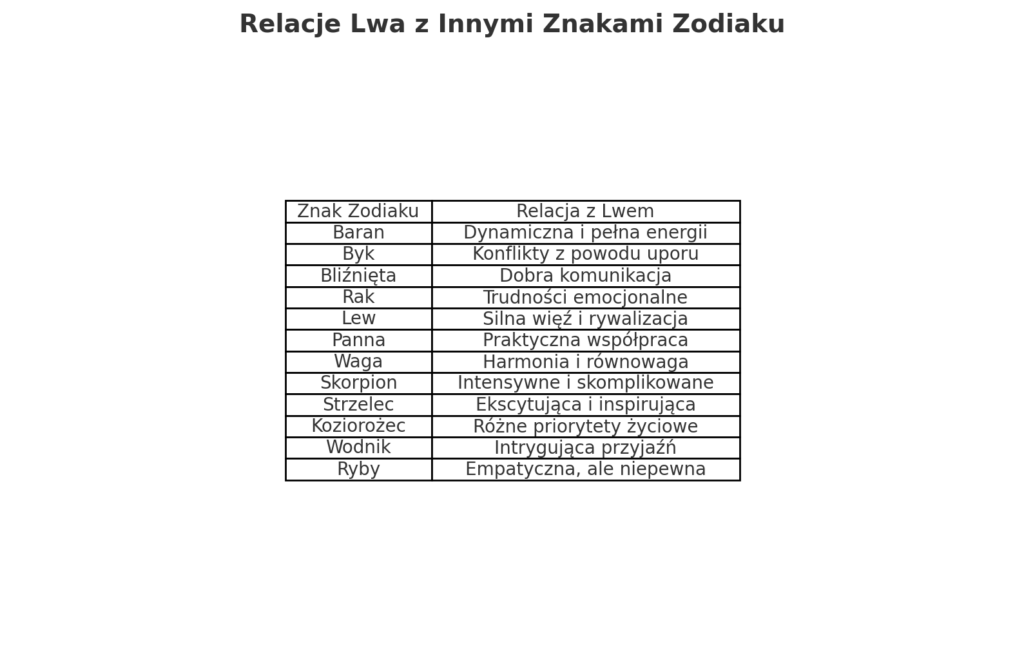 Relacje Lwa z Innymi Znakami Zodiaku

| Znak Zodiaku | Relacja z Lwem |
|---|---|
| Baran | Dynamiczna i pełna energii |
| Byk | Konflikty z powodu uporu |
| Bliźnięta | Dobra komunikacja |
| Rak | Trudności emocjonalne |
| Lew | Silna więź i rywalizacja |
| Panna | Praktyczna współpraca |
| Waga | Harmonia i równowaga |
| Skorpion | Intensywne i skomplikowane |
| Strzelec | Ekscytująca i inspirująca |
| Koziorożec | Różne priorytety życiowe |
| Wodnik | Intrygująca przyjaźń |
| Ryby | Empatyczna, ale niepewna |